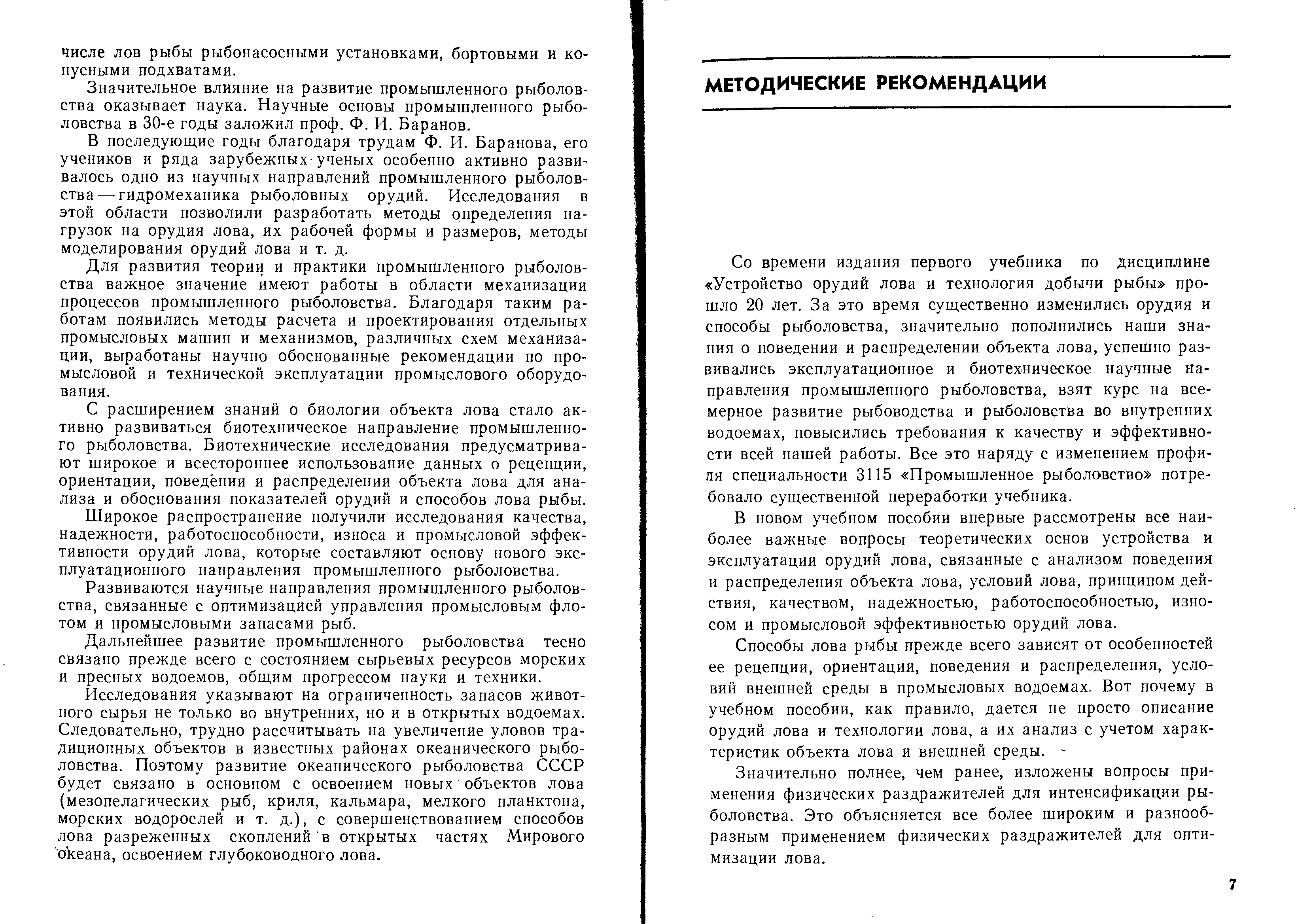 числе лов рыбы рыбонасосными установками, бортовыми и конусными подхватами.

Значительное влияние на развитие промышленного рыболовства оказывает наука. Научные основы промышленного рыболовства в 30-е годы заложил проф. Ф. И. Баранов.

В последующие годы благодаря трудам Ф. И. Баранова, его учеников и ряда зарубежных ученых особенно активно развивалось одно из научных направлений промышленного рыболовства — гидромеханика рыболовных орудий. Исследования в этой области позволили разработать методы определения нагрузок на орудия лова, их рабочей формы и размеров, методы моделирования орудий лова и т. д.

Для развития теории и практики промышленного рыболовства важное значение имеют работы в области механизации процессов промышленного рыболовства. Благодаря таким работам появились методы расчета и проектирования отдельных промысловых машин и механизмов, различных схем механизации, выработаны научно обоснованные рекомендации по промысловой и технической эксплуатации промыслового оборудования.

С расширением знаний о биологии объекта лова стало активно развиваться биотехническое направление промышленного рыболовства. Биотехнические исследования предусматривают широкое и всестороннее использование данных о рецепции, ориентации, поведении и распределении объекта лова для анализа и обоснования показателей орудий и способов лова рыбы.

Широкое распространение получили исследования качества, надежности, работоспособности, износа и промысловой эффективности орудий лова, которые составляют основу нового эксплуатационного направления промышленного рыболовства.

Развиваются научные направления промышленного рыболовства, связанные с оптимизацией управления промысловым флотом и промысловыми запасами рыб.

Дальнейшее развитие промышленного рыболовства тесно связано прежде всего с состоянием сырьевых ресурсов морских и пресных водоемов, общим прогрессом науки и техники.

Исследования указывают на ограниченность запасов животного сырья не только во внутренних, но и в открытых водоемах. Следовательно, трудно рассчитывать на увеличение уловов традиционных объектов в известных районах океанического рыболовства. Поэтому развитие океанического рыболовства СССР будет связано в основном с освоением новых объектов лова (мезопелагических рыб, криля, кальмара, мелкого планктона, морских водорослей и т. д.), с совершенствованием способов лова разреженных скоплений в открытых частях Мирового океана, освоением глубоководного лова.

МЕТОДИЧЕСКИЕ РЕКОМЕНДАЦИИ

Со времени издания первого учебника по дисциплине «Устройство орудий лова и технология добычи рыбы» прошло 20 лет. За это время существенно изменились орудия и способы рыболовства, значительно пополнились наши знания о поведении и распределении объекта лова, успешно развивались эксплуатационное и биотехническое научные направления промышленного рыболовства, взят курс на всемерное развитие рыбоводства и рыболовства во внутренних водоемах, повысились требования к качеству и эффективности всей нашей работы. Все это наряду с изменением профиля специальности 3115 «Промышленное рыболовство» потребовало существенной переработки учебника.

В новом учебном пособии впервые рассмотрены все наиболее важные вопросы теоретических основ устройства и эксплуатации орудий лова, связанные с анализом поведения и распределения объекта лова, условий лова, принципом действия, качеством, надежностью, работоспособностью, износом и промысловой эффективностью орудий лова.

Способы лова рыбы прежде всего зависят от особенностей ее рецепции, ориентации, поведения и распределения, условий внешней среды в промысловых водоемах. Вот почему в учебном пособии, как правило, дается не просто описание орудий лова и технологии лова, а их анализ с учетом характеристик объекта лова и внешней среды.

Значительно полнее, чем ранее, изложены вопросы применения физических раздражителей для интенсификации рыболовства. Это объясняется все более широким и разнообразным применением физических раздражителей для оптимизации лова.

7